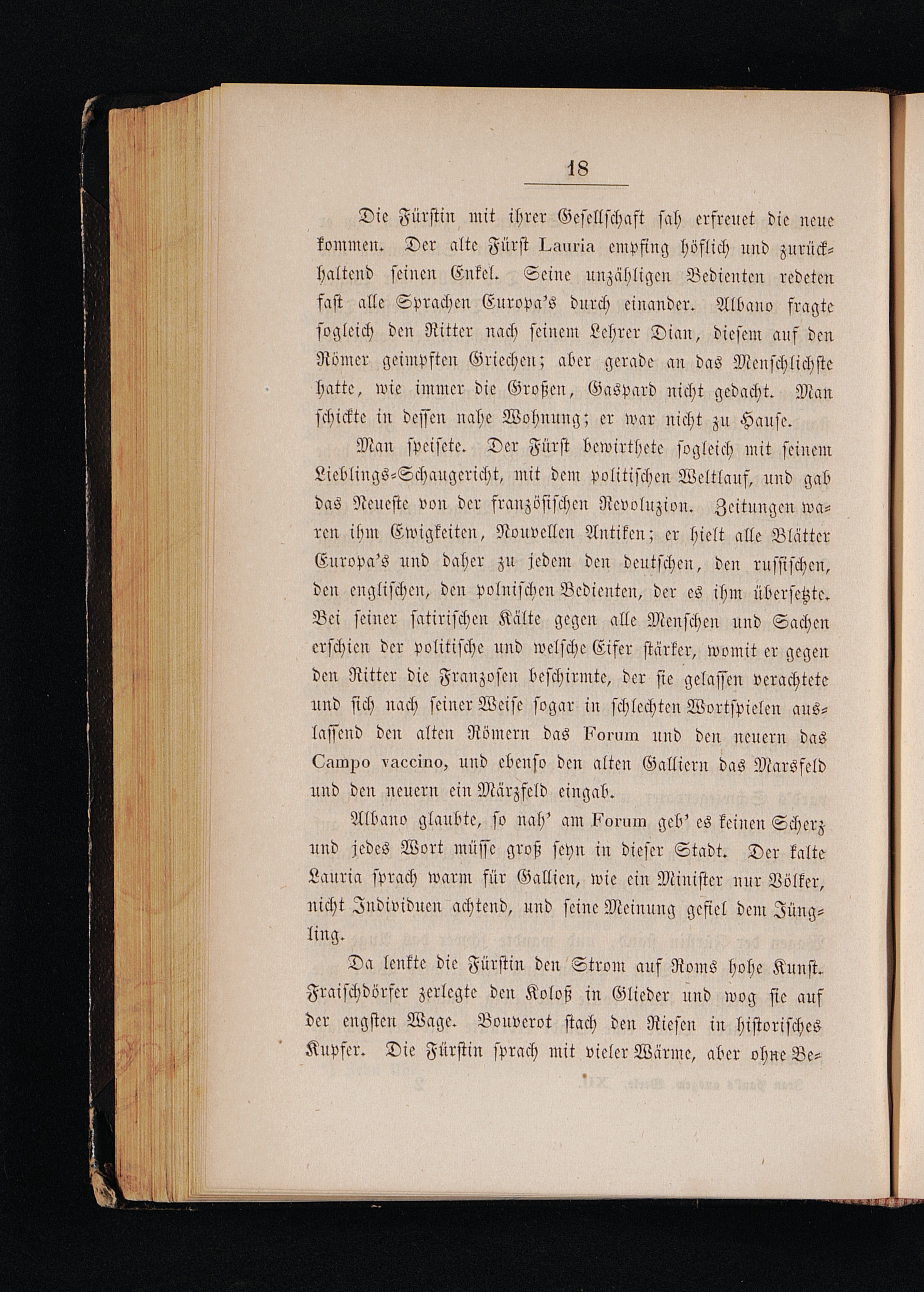 18

Die Fürstin mit ihrer Gesellschaft sah erfreuet die neue kommen. Der alte Fürst Lauria empfing höflich und zurückhaltend seinen Enkel. Seine unzähligen Bedienten redeten fast alle Sprachen Europa's durch einander. Albano fragte sogleich den Ritter nach seinem Lehrer Dian, diesem auf den Römer geimpften Griechen; aber gerade an das Menschlichste hatte, wie immer die Großen, Gaspard nicht gedacht. Man schickte in dessen nahe Wohnung; er war nicht zu Hause.

Man speisete. Der Fürst bewirthete sogleich mit seinem Lieblings-Schaugericht, mit dem politischen Weltlauf, und gab das Neueste von der französischen Revoluzion. Zeitungen waren ihm Ewigkeiten, Nouvellen Antiken; er hielt alle Blätter Europa's und daher zu jedem den deutschen, den russischen, den englischen, den polnischen Bedienten, der es ihm übersetzte. Bei seiner satirischen Kälte gegen alle Menschen und Sachen erschien der politische und welsche Eifer stärker, womit er gegen den Ritter die Franzosen beschirmte, der sie gelassen verachtete und sich nach seiner Weise sogar in schlechten Wortspielen auslassend den alten Römern das Forum und den neuern das Campo vaccino, und ebenso den alten Galliern das Marsfeld und den neuern ein Märzfeld eingab.

Albano glaubte, so nah' am Forum geb' es keinen Scherz und jedes Wort müsse groß seyn in dieser Stadt. Der kalte Lauria sprach warm für Gallien, wie ein Minister nur Völker, nicht Individuen achtend, und seine Meinung gefiel dem Jüngling.

Da lenkte die Fürstin den Strom auf Roms hohe Kunst. Fraischdörfer zerlegte den Koloß in Glieder und wog sie auf der engsten Wage. Bouverot stach den Riesen in historisches Kupfer. Die Fürstin sprach mit vieler Wärme, aber ohne Be-